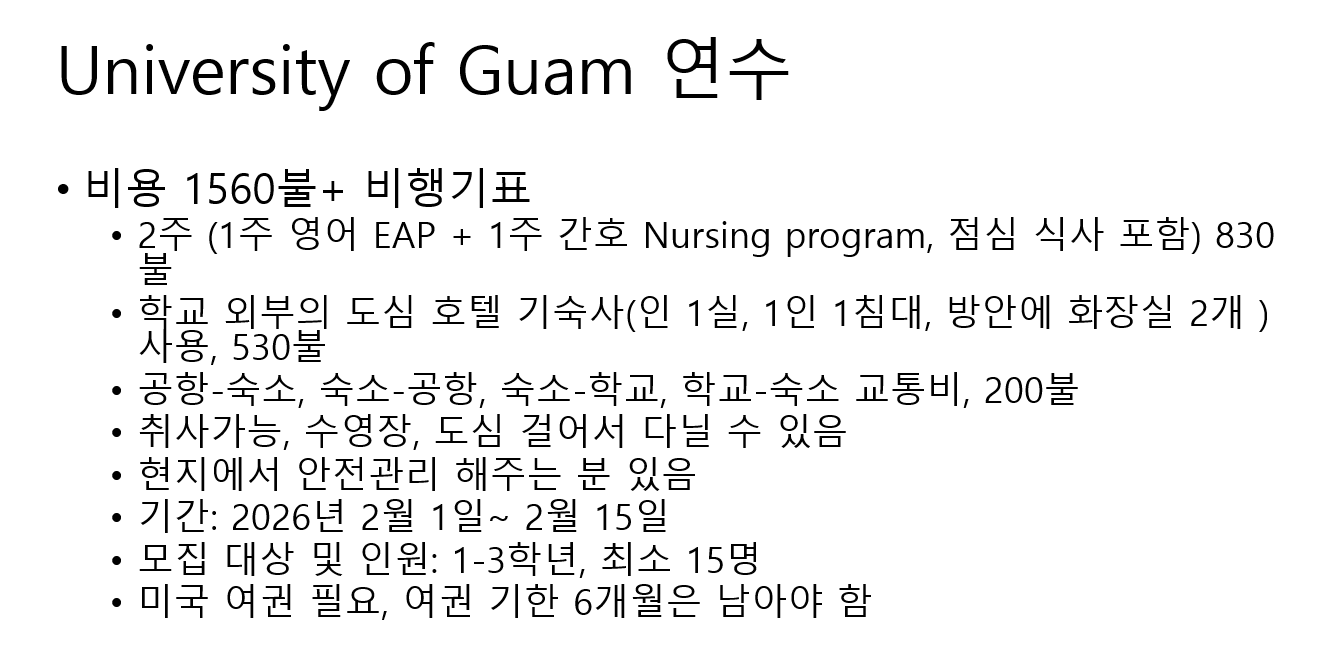 University of Guam 연수

• 비용 1560불+ 비행기표
  • 2주 (1주 영어 EAP + 1주 간호 Nursing program, 점심 식사 포함) 830불
  • 학교 외부의 도심 호텔 기숙사(인 1실, 1인 1침대, 방안에 화장실 2개 ) 사용, 530불
  • 공항-숙소, 숙소-공항, 숙소-학교, 학교-숙소 교통비, 200불
  • 취사가능, 수영장, 도심 걸어서 다닐 수 있음
  • 현지에서 안전관리 해주는 분 있음
  • 기간: 2026년 2월 1일~ 2월 15일
  • 모집 대상 및 인원: 1-3학년, 최소 15명
  • 미국 여권 필요, 여권 기한 6개월은 남아야 함